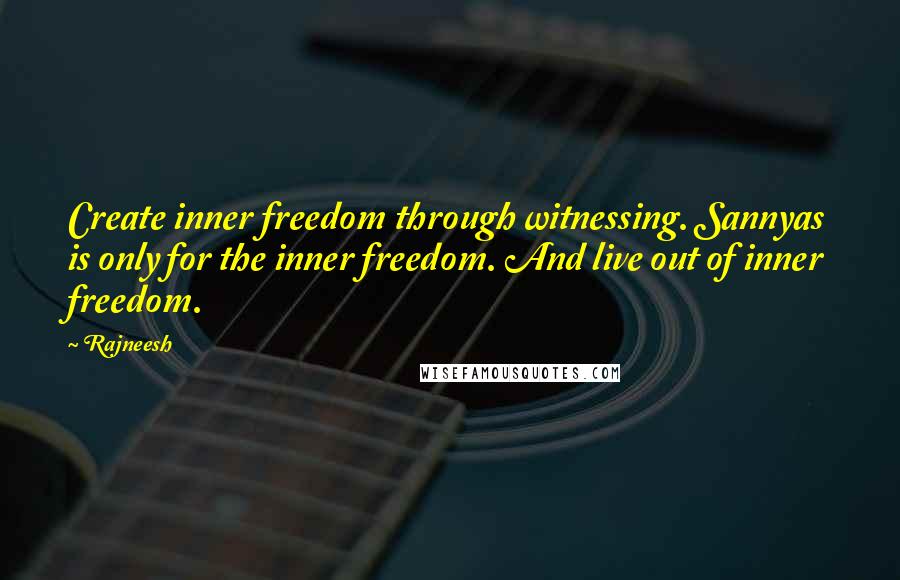 Create inner freedom through witnessing. Sannyas is only for the inner freedom. And live out of inner freedom.

~ Rajneesh

WISEFAMOUSQUOTES.COM